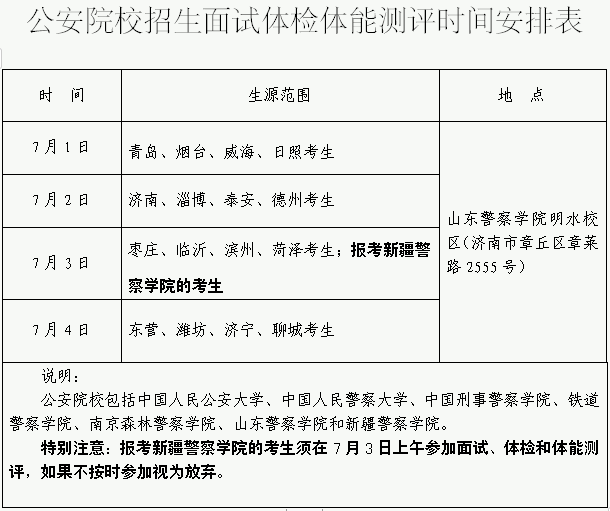 公安院校招生面试体检体能测评时间安排表

| 时　间 | 生源范围 | 地　点 |
|---|---|---|
| 7月1日 | 青岛、烟台、威海、日照考生 | 山东警察学院明水校区（济南市章丘区章莱路2555号） |
| 7月2日 | 济南、淄博、泰安、德州考生 | |
| 7月3日 | 枣庄、临沂、滨州、菏泽考生；报考新疆警察学院的考生 | |
| 7月4日 | 东营、潍坊、济宁、聊城考生 | |

说明：

公安院校包括中国人民公安大学、中国人民警察大学、中国刑事警察学院、铁道警察学院、南京森林警察学院、山东警察学院和新疆警察学院。

特别注意：报考新疆警察学院的考生须在7月3日上午参加面试、体检和体能测评，如果不按时参加视为放弃。